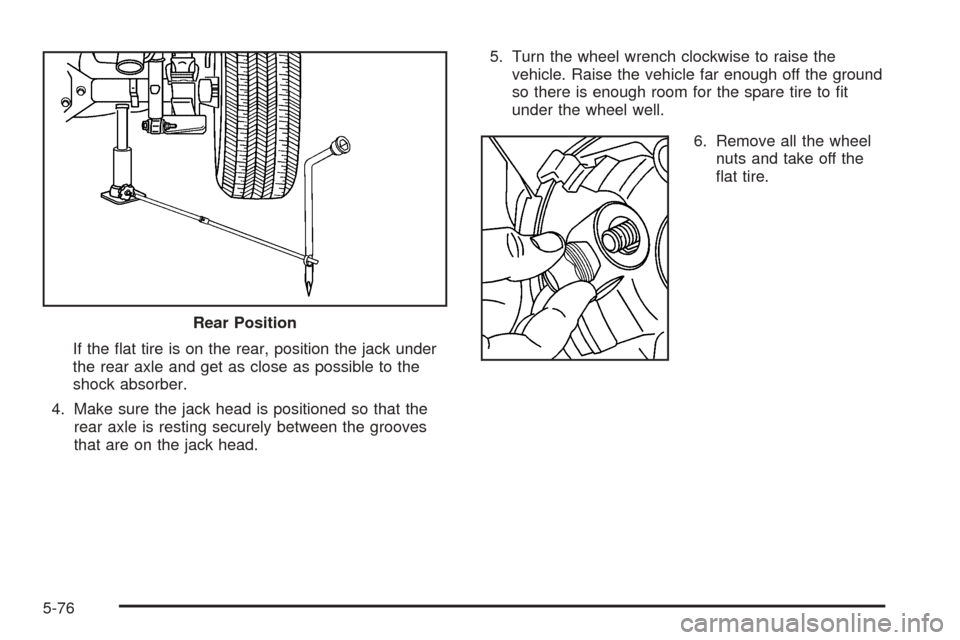 Rear Position

If the flat tire is on the rear, position the jack under the rear axle and get as close as possible to the shock absorber.

4. Make sure the jack head is positioned so that the rear axle is resting securely between the grooves that are on the jack head.

5. Turn the wheel wrench clockwise to raise the vehicle. Raise the vehicle far enough off the ground so there is enough room for the spare tire to fit under the wheel well.

6. Remove all the wheel nuts and take off the flat tire.

5-76

carmanualsonline.info